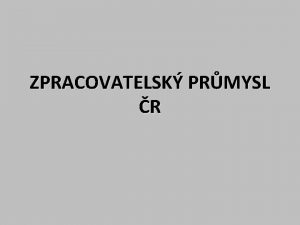 ZPRACOVATELSKÝ PRŮMYSL ČR